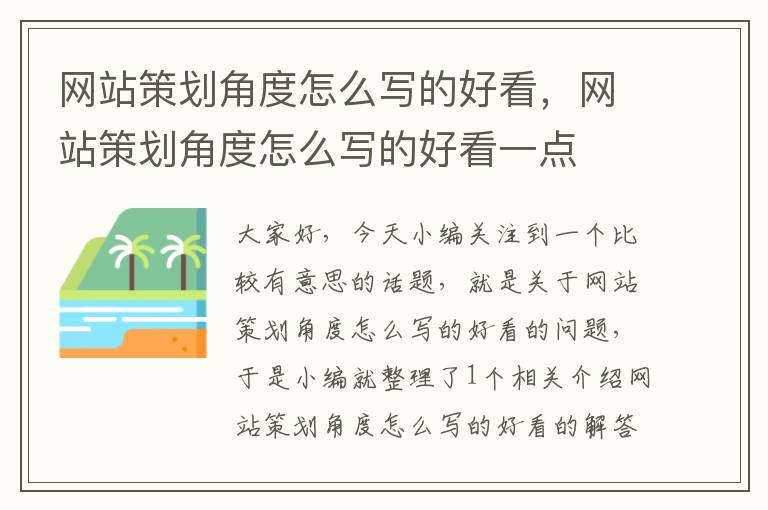 网站策划角度怎么写的好看，网站策划角度怎么写的好看一点

大家好，今天小编关注到一个比较有意思的话题，就是关于网站策划角度怎么写的好看的问题，于是小编就整理了1个相关介绍网站策划角度怎么写的好看的解答